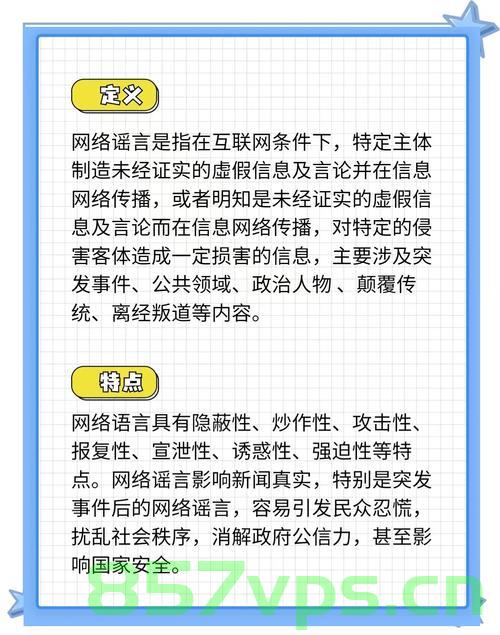 定义

网络谣言是指在互联网条件下，特定主体制造未经证实的虚假信息及言论并在信息网络传播，或者明知是未经证实的虚假信息及言论而在信息网络传播，对特定的侵害客体造成一定损害的信息，主要涉及突发事件、公共领域、政治人物 、颠覆传统、离经叛道等内容。

特点

网络语言具有隐蔽性、炒作性、攻击性、报复性、宣泄性、诱惑性、强迫性等特点。网络谣言影响新闻真实，特别是突发事件后的网络谣言，容易引发民众忍慌，扰乱社会秩序，消解政府公信力，甚至影响国家安全。

857vps.cn